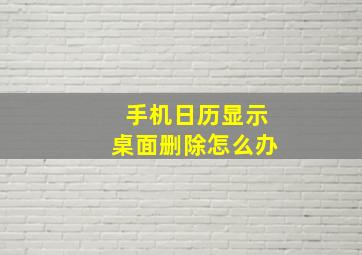 手机日历显示
桌面删除怎么办